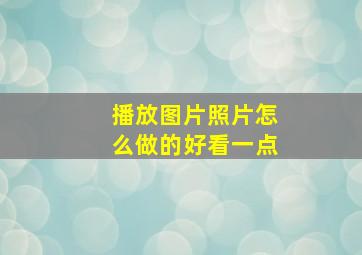 播放图片照片怎么做的好看一点